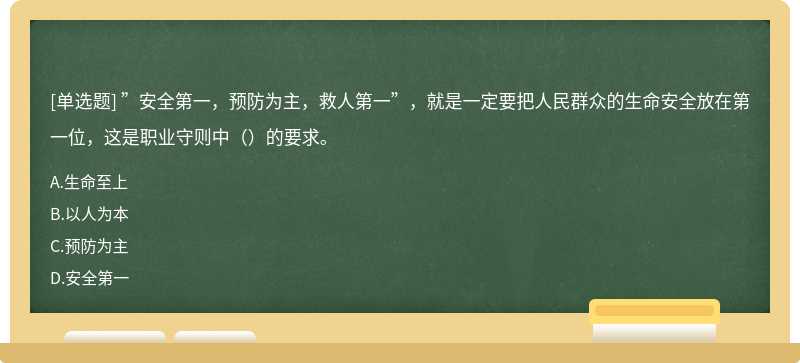 [单选题] ”安全第一，预防为主，救人第一”，就是一定要把人民群众的生命安全放在第一位，这是职业守则中（）的要求。

A.生命至上
B.以人为本
C.预防为主
D.安全第一